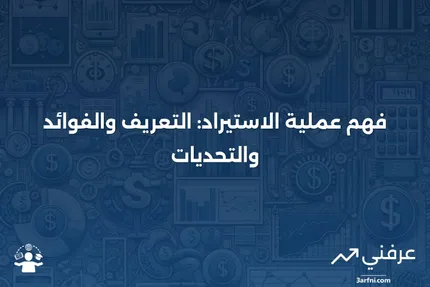 فهم عملية الاستيراد: التعريف والفوائد والتحديات

عرفني
3arfni.com